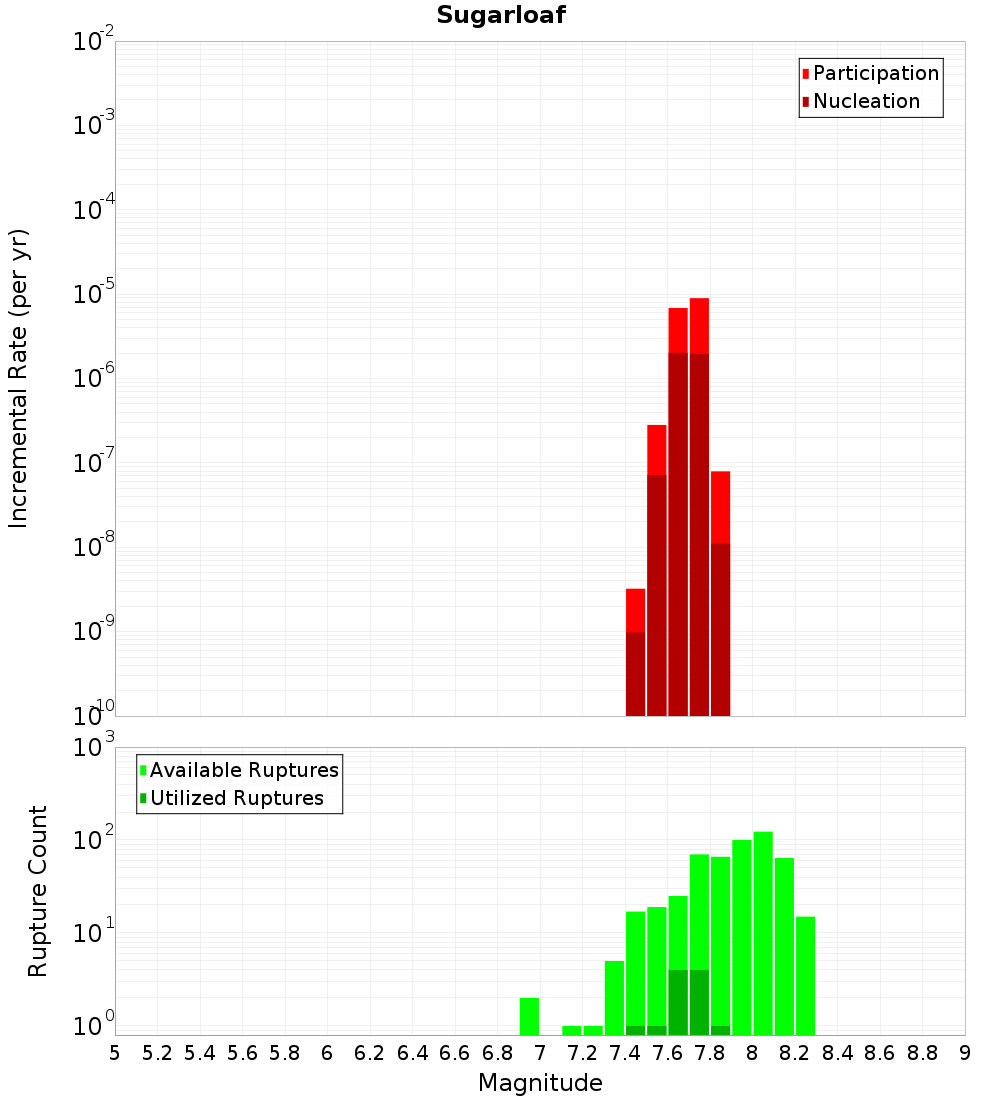 Sugarloaf

Participation
Nucleation

Incremental Rate (per yr)

$10^{-2}$
$10^{-3}$
$10^{-4}$
$10^{-5}$
$10^{-6}$
$10^{-7}$
$10^{-8}$
$10^{-9}$
$10^{-10}$

Available Ruptures
Utilized Ruptures

Rupture Count

$10^{3}$
$10^{2}$
$10^{1}$
$10^{0}$

5 5.2 5.4 5.6 5.8 6 6.2 6.4 6.6 6.8 7 7.2 7.4 7.6 7.8 8 8.2 8.4 8.6 8.8 9
Magnitude